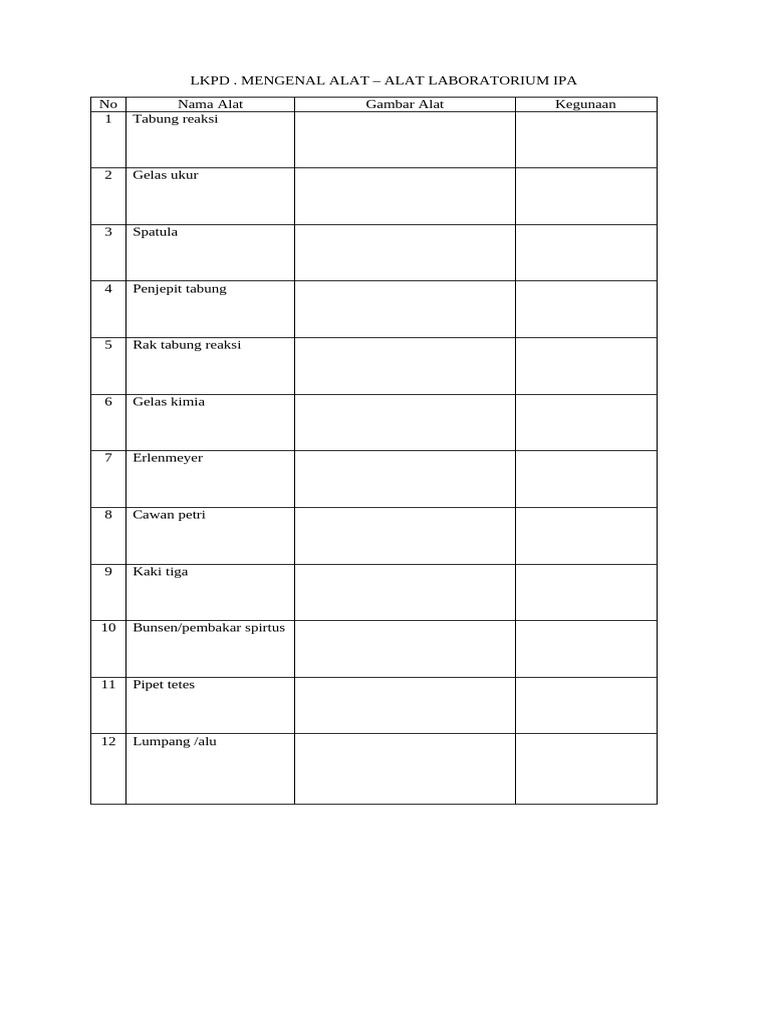 LKPD . MENGENAL ALAT – ALAT LABORATORIUM IPA

| No | Nama Alat | Gambar Alat | Kegunaan |
|---|---|---|---|
| 1 | Tabung reaksi | | |
| 2 | Gelas ukur | | |
| 3 | Spatula | | |
| 4 | Penjepit tabung | | |
| 5 | Rak tabung reaksi | | |
| 6 | Gelas kimia | | |
| 7 | Erlenmeyer | | |
| 8 | Cawan petri | | |
| 9 | Kaki tiga | | |
| 10 | Bunsen/pembakar spirtus | | |
| 11 | Pipet tetes | | |
| 12 | Lumpang /alu | | |